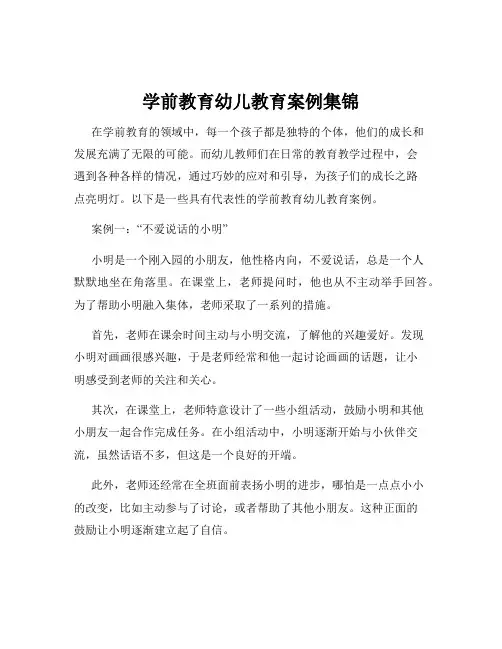 学前教育幼儿教育案例集锦

在学前教育的领域中，每一个孩子都是独特的个体，他们的成长和发展充满了无限的可能。而幼儿教师们在日常的教育教学过程中，会遇到各种各样的情况，通过巧妙的应对和引导，为孩子们的成长之路点亮明灯。以下是一些具有代表性的学前教育幼儿教育案例。

案例一：“不爱说话的小明”

小明是一个刚入园的小朋友，他性格内向，不爱说话，总是一个人默默地坐在角落里。在课堂上，老师提问时，他也从不主动举手回答。为了帮助小明融入集体，老师采取了一系列的措施。

首先，老师在课余时间主动与小明交流，了解他的兴趣爱好。发现小明对画画很感兴趣，于是老师经常和他一起讨论画画的话题，让小明感受到老师的关注和关心。

其次，在课堂上，老师特意设计了一些小组活动，鼓励小明和其他小朋友一起合作完成任务。在小组活动中，小明逐渐开始与小伙伴交流，虽然话语不多，但这是一个良好的开端。

此外，老师还经常在全班面前表扬小明的进步，哪怕是一点点小小的改变，比如主动参与了讨论，或者帮助了其他小朋友。这种正面的鼓励让小明逐渐建立起了自信。